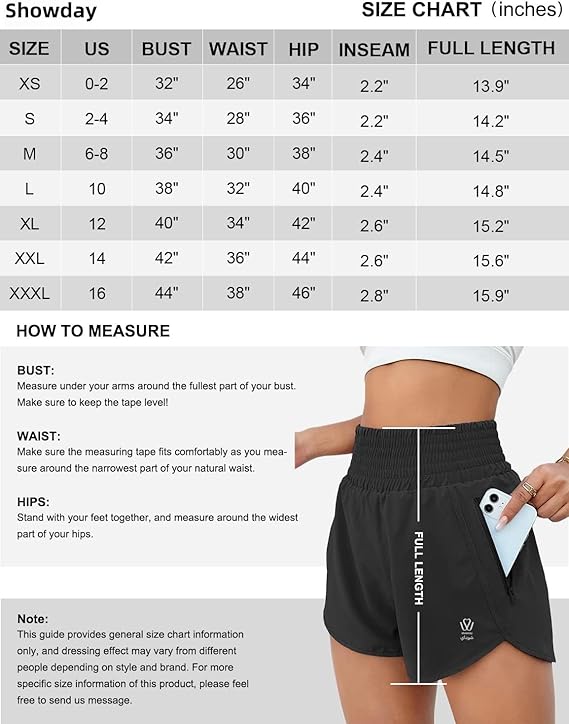 Showday

SIZE CHART (inches)

| SIZE | US | BUST | WAIST | HIP | INSEAM | FULL LENGTH |
|---|---|---|---|---|---|---|
| XS | 0-2 | 32" | 26" | 34" | 2.2" | 13.9" |
| S | 2-4 | 34" | 28" | 36" | 2.2" | 14.2" |
| M | 6-8 | 36" | 30" | 38" | 2.4" | 14.5" |
| L | 10 | 38" | 32" | 40" | 2.4" | 14.8" |
| XL | 12 | 40" | 34" | 42" | 2.6" | 15.2" |
| XXL | 14 | 42" | 36" | 44" | 2.6" | 15.6" |
| XXXL | 16 | 44" | 38" | 46" | 2.8" | 15.9" |

HOW TO MEASURE

BUST:
Measure under your arms around the fullest part of your bust. Make sure to keep the tape level!

WAIST:
Make sure the measuring tape fits comfortably as you measure around the narrowest part of your natural waist.

HIPS:
Stand with your feet together, and measure around the widest part of your hips.

FULL LENGTH

Note:
This guide provides general size chart information only, and dressing effect may vary from different people depending on style and brand. For more specific size information of this product, please feel free to send us message.